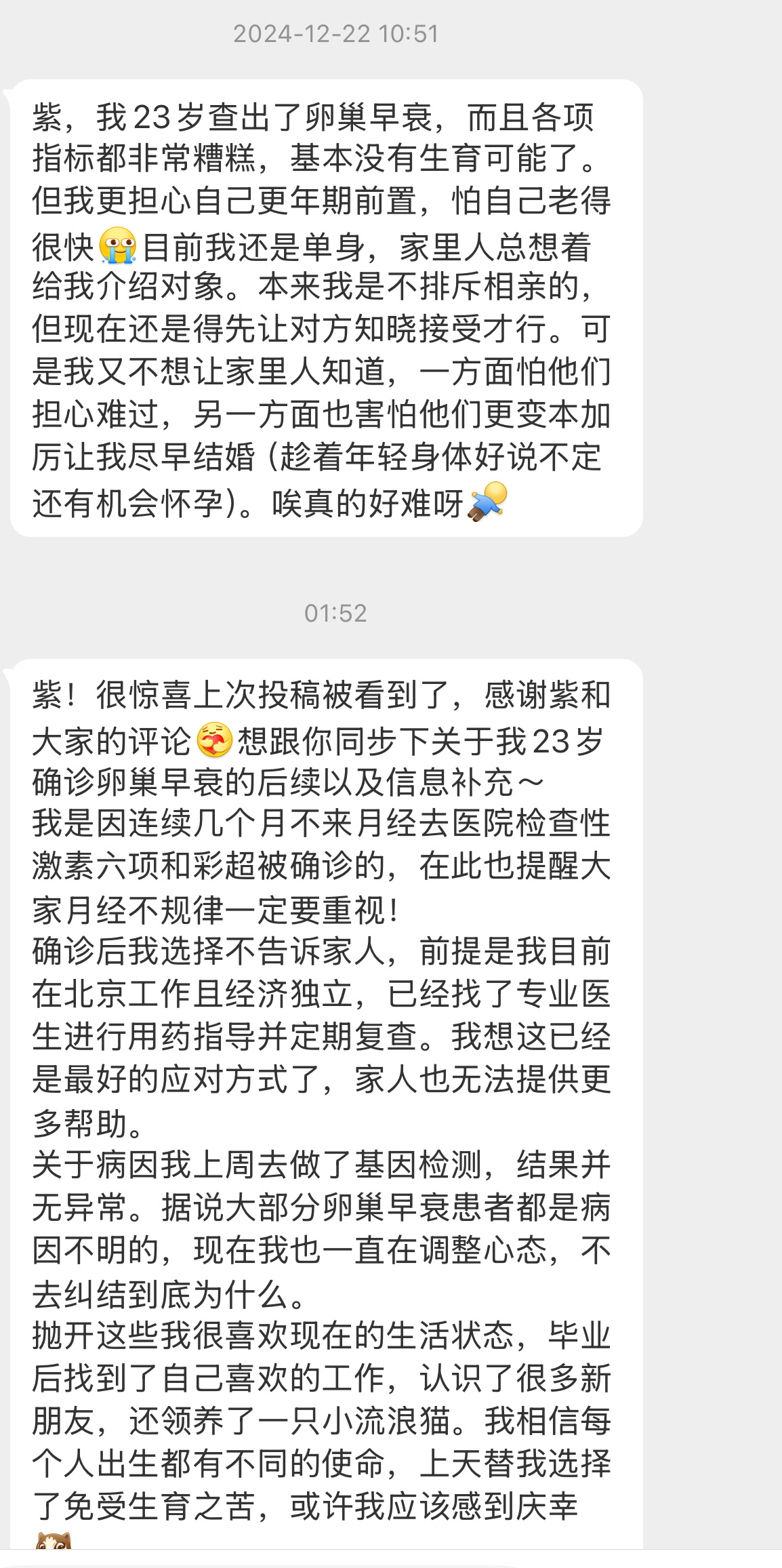 2024-12-22 10:51

紫，我23岁查出了卵巢早衰，而且各项指标都非常糟糕，基本没有生育可能了。但我更担心自己更年期前置，怕自己老得很快😭目前我还是单身，家里人总想着给我介绍对象。本来我是不排斥相亲的，但现在还是得先让对方知晓接受才行。可是我又不想让家里人知道，一方面怕他们担心难过，另一方面也害怕他们更变本加厉让我尽早结婚（趁着年轻身体好说不定还有机会怀孕）。唉真的好难呀

01:52

紫！很惊喜上次投稿被看到了，感谢紫和大家的评论🥰想跟你同步下关于我23岁确诊卵巢早衰的后续以及信息补充～
我是因连续几个月不来月经去医院检查性激素六项和彩超被确诊的，在此也提醒大家月经不规律一定要重视！
确诊后我选择不告诉家人，前提是我目前在北京工作且经济独立，已经找了专业医生进行用药指导并定期复查。我想这已经是最好的应对方式了，家人也无法提供更多帮助。
关于病因我上周去做了基因检测，结果并无异常。据说大部分卵巢早衰患者都是病因不明的，现在我也一直在调整心态，不去纠结到底为什么。
抛开这些我很喜欢现在的生活状态，毕业后找到了自己喜欢的工作，认识了很多新朋友，还领养了一只小流浪猫。我相信每个人出生都有不同的使命，上天替我选择了免受生育之苦，或许我应该感到庆幸